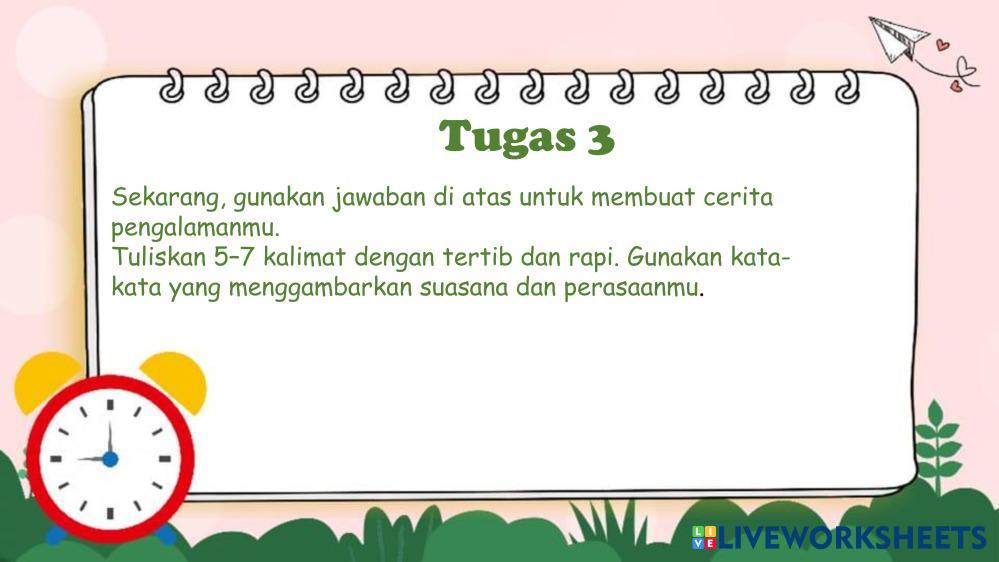 Tugas 3

Sekarang, gunakan jawaban di atas untuk membuat cerita pengalamanmu.
Tuliskan 5–7 kalimat dengan tertib dan rapi. Gunakan kata-kata yang menggambarkan suasana dan perasaanmu.

LIVEWORKSHEETS